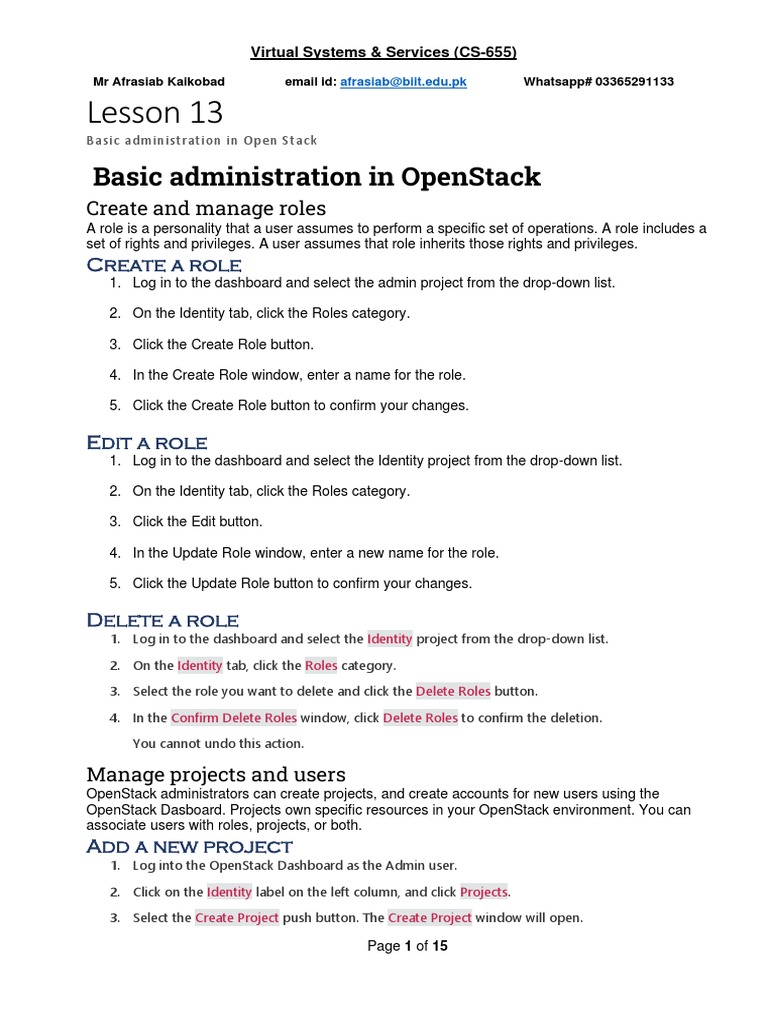 Virtual Systems & Services (CS-655)

Mr Afrasiab Kaikobad email id: afrasiab@biit.edu.pk Whatsapp# 03365291133

Lesson 13

Basic administration in Open Stack

Basic administration in OpenStack

Create and manage roles

A role is a personality that a user assumes to perform a specific set of operations. A role includes a set of rights and privileges. A user assumes that role inherits those rights and privileges.

Create a role

1. Log in to the dashboard and select the admin project from the drop-down list.
2. On the Identity tab, click the Roles category.
3. Click the Create Role button.
4. In the Create Role window, enter a name for the role.
5. Click the Create Role button to confirm your changes.

Edit a role

1. Log in to the dashboard and select the Identity project from the drop-down list.
2. On the Identity tab, click the Roles category.
3. Click the Edit button.
4. In the Update Role window, enter a new name for the role.
5. Click the Update Role button to confirm your changes.

Delete a role

1. Log in to the dashboard and select the Identity project from the drop-down list.
2. On the Identity tab, click the Roles category.
3. Select the role you want to delete and click the Delete Roles button.
4. In the Confirm Delete Roles window, click Delete Roles to confirm the deletion.

You cannot undo this action.

Manage projects and users

OpenStack administrators can create projects, and create accounts for new users using the OpenStack Dasboard. Projects own specific resources in your OpenStack environment. You can associate users with roles, projects, or both.

Add a new project

1. Log into the OpenStack Dashboard as the Admin user.
2. Click on the Identity label on the left column, and click Projects.
3. Select the Create Project push button. The Create Project window will open.

Page 1 of 15